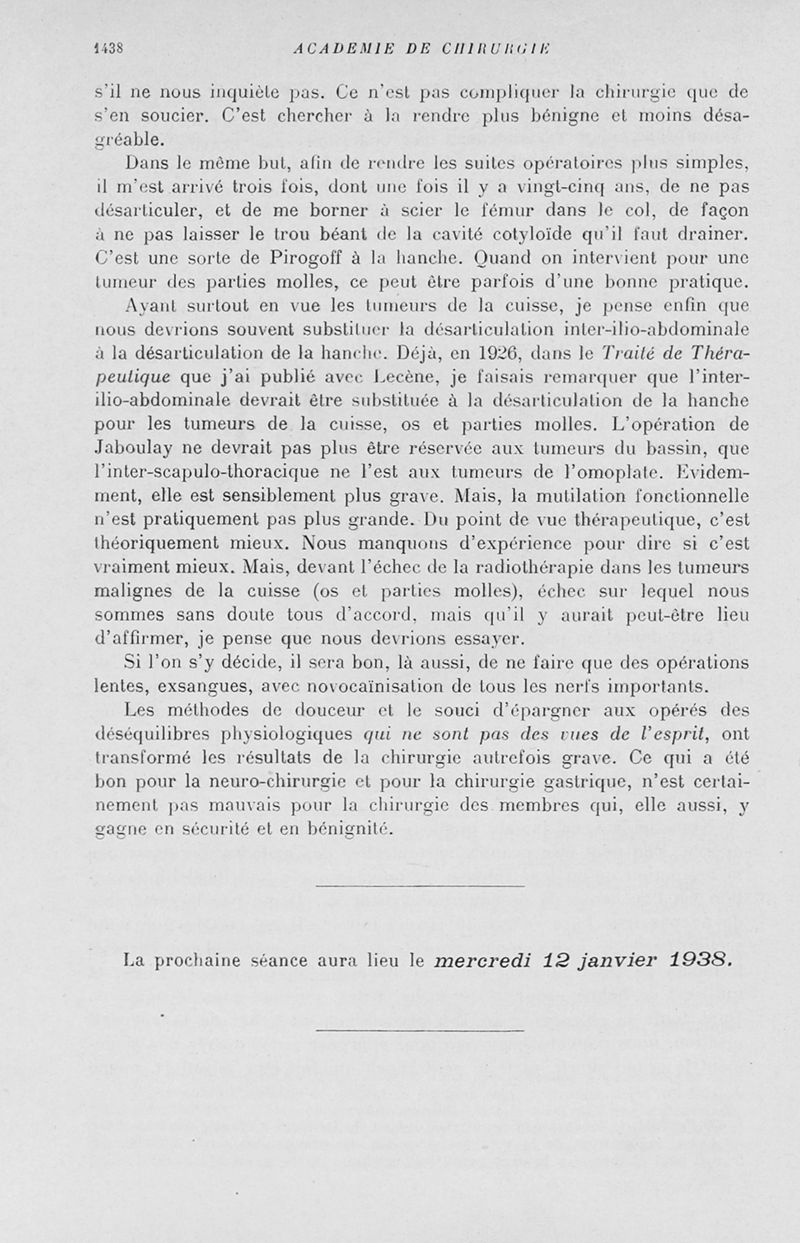 1438 ACADEMIE DE CHIRURGIE

s'il ne nous inquiète pas. Ce n'est pas compliquer la chirurgie que de s'en soucier. C'est chercher à la rendre plus bénigne et moins désagréable.

Dans le même but, afin de rendre les suites opératoires plus simples, il m'est arrivé trois fois, dont une fois il y a vingt-cinq ans, de ne pas désarticuler, et de me borner à scier le fémur dans le col, de façon à ne pas laisser le trou béant de la cavité cotyloïde qu'il faut drainer. C'est une sorte de Pirogoff à la hanche. Quand on intervient pour une tumeur des parties molles, ce peut être parfois d'une bonne pratique.

Ayant surtout en vue les tumeurs de la cuisse, je pense enfin que nous devrions souvent substituer la désarticulation inter-ilio-abdominale à la désarticulation de la hanche. Déjà, en 1926, dans le Traité de Thérapeutique que j'ai publié avec Lecène, je faisais remarquer que l'inter-ilio-abdominale devrait être substituée à la désarticulation de la hanche pour les tumeurs de la cuisse, os et parties molles. L'opération de Jaboulay ne devrait pas plus être réservée aux tumeurs du bassin, que l'inter-scapulo-thoracique ne l'est aux tumeurs de l'omoplate. Evidemment, elle est sensiblement plus grave. Mais, la mutilation fonctionnelle n'est pratiquement pas plus grande. Du point de vue thérapeutique, c'est théoriquement mieux. Nous manquons d'expérience pour dire si c'est vraiment mieux. Mais, devant l'échec de la radiothérapie dans les tumeurs malignes de la cuisse (os et parties molles), échec sur lequel nous sommes sans doute tous d'accord, mais qu'il y aurait peut-être lieu d'affirmer, je pense que nous devrions essayer.

Si l'on s'y décide, il sera bon, là aussi, de ne faire que des opérations lentes, exsangues, avec novocaïnisation de tous les nerfs importants.

Les méthodes de douceur et le souci d'épargner aux opérés des déséquilibres physiologiques qui ne sont pas des vues de l'esprit, ont transformé les résultats de la chirurgie autrefois grave. Ce qui a été bon pour la neuro-chirurgie et pour la chirurgie gastrique, n'est certainement pas mauvais pour la chirurgie des membres qui, elle aussi, y gagne en sécurité et en bénignité.

La prochaine séance aura lieu le mercredi 12 janvier 1938.